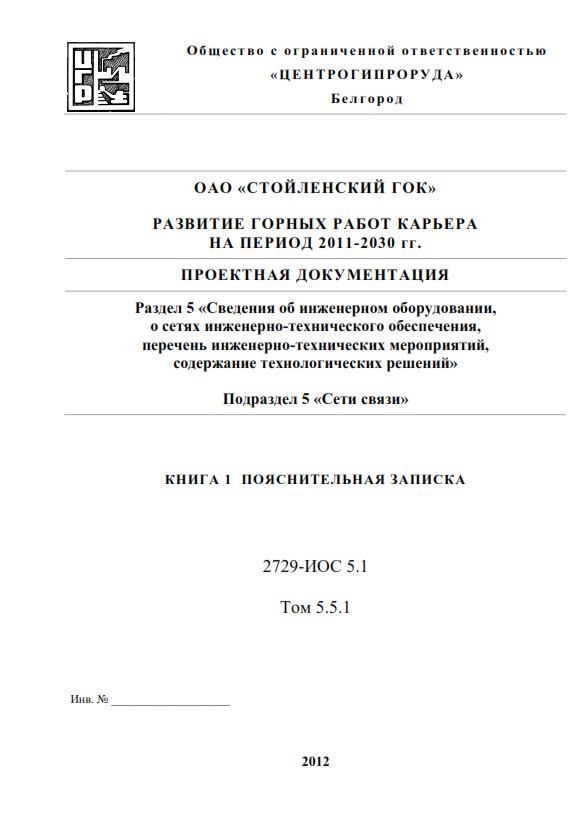 Общество с ограниченной ответственностью
«ЦЕНТРОГИПРОРУДА»
Белгород

ОАО «СТОЙЛЕНСКИЙ ГОК»

РАЗВИТИЕ ГОРНЫХ РАБОТ КАРЬЕРА НА ПЕРИОД 2011-2030 гг.

ПРОЕКТНАЯ ДОКУМЕНТАЦИЯ

Раздел 5 «Сведения об инженерном оборудовании, о сетях инженерно-технического обеспечения, перечень инженерно-технических мероприятий, содержание технологических решений»

Подраздел 5 «Сети связи»

КНИГА 1 ПОЯСНИТЕЛЬНАЯ ЗАПИСКА

2729-ИОС 5.1

Том 5.5.1

Инв. № ___________________

2012